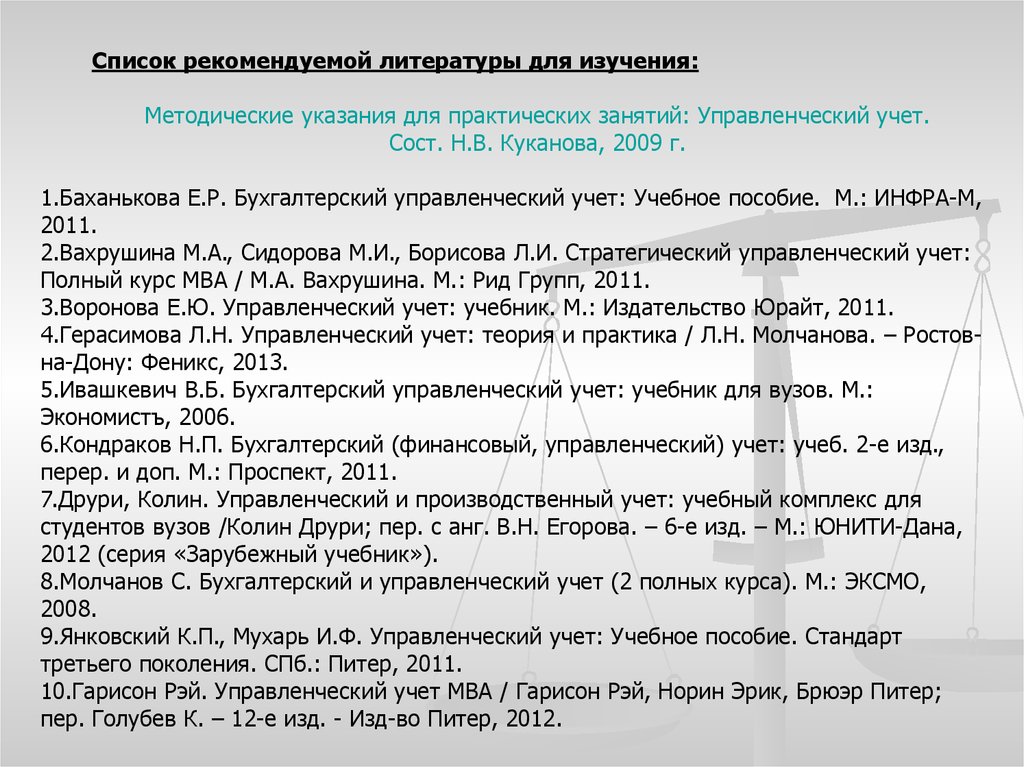 Список рекомендуемой литературы для изучения:

Методические указания для практических занятий: Управленческий учет. Сост. Н.В. Куканова, 2009 г.

1.Баханькова Е.Р. Бухгалтерский управленческий учет: Учебное пособие. М.: ИНФРА-М, 2011.
2.Вахрушина М.А., Сидорова М.И., Борисова Л.И. Стратегический управленческий учет: Полный курс МВА / М.А. Вахрушина. М.: Рид Групп, 2011.
3.Воронова Е.Ю. Управленческий учет: учебник. М.: Издательство Юрайт, 2011.
4.Герасимова Л.Н. Управленческий учет: теория и практика / Л.Н. Молчанова. – Ростов-на-Дону: Феникс, 2013.
5.Ивашкевич В.Б. Бухгалтерский управленческий учет: учебник для вузов. М.: Экономистъ, 2006.
6.Кондраков Н.П. Бухгалтерский (финансовый, управленческий) учет: учеб. 2-е изд., перер. и доп. М.: Проспект, 2011.
7.Друри, Колин. Управленческий и производственный учет: учебный комплекс для студентов вузов /Колин Друри; пер. с анг. В.Н. Егорова. – 6-е изд. – М.: ЮНИТИ-Дана, 2012 (серия «Зарубежный учебник»).
8.Молчанов С. Бухгалтерский и управленческий учет (2 полных курса). М.: ЭКСМО, 2008.
9.Янковский К.П., Мухарь И.Ф. Управленческий учет: Учебное пособие. Стандарт третьего поколения. СПб.: Питер, 2011.
10.Гарисон Рэй. Управленческий учет МВА / Гарисон Рэй, Норин Эрик, Брюэр Питер; пер. Голубев К. – 12-е изд. - Изд-во Питер, 2012.